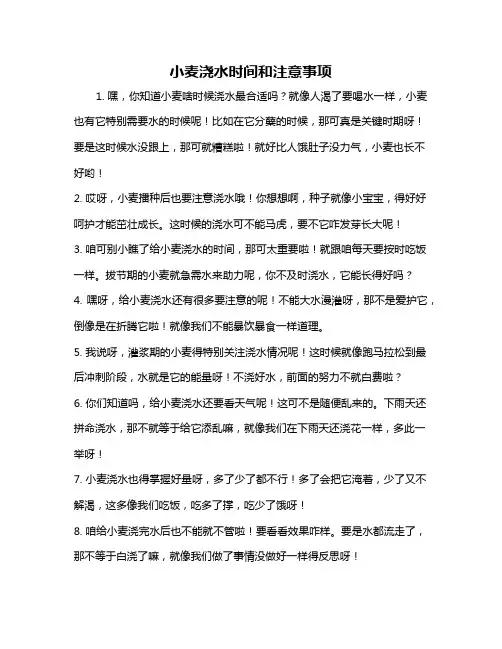 小麦浇水时间和注意事项

1. 嘿，你知道小麦啥时候浇水最合适吗？就像人渴了要喝水一样，小麦也有它特别需要水的时候呢！比如在它分蘖的时候，那可真是关键时期呀！要是这时候水没跟上，那可就糟糕啦！就好比人饿肚子没力气，小麦也长不好哟！

2. 哎呀，小麦播种后也要注意浇水哦！你想想啊，种子就像小宝宝，得好好呵护才能茁壮成长。这时候的浇水可不能马虎，要不它咋发芽长大呢！

3. 咱可别小瞧了给小麦浇水的时间，那可太重要啦！就跟咱每天要按时吃饭一样。拔节期的小麦就急需水来助力呢，你不及时浇水，它能长得好吗？

4. 嘿呀，给小麦浇水还有很多要注意的呢！不能大水漫灌呀，那不是爱护它，倒像是在折腾它啦！就像我们不能暴饮暴食一样道理。

5. 我说呀，灌浆期的小麦得特别关注浇水情况呢！这时候就像跑马拉松到最后冲刺阶段，水就是它的能量呀！不浇好水，前面的努力不就白费啦？

6. 你们知道吗，给小麦浇水还要看天气呢！这可不是随便乱来的。下雨天还拼命浇水，那不就等于给它添乱嘛，就像我们在下雨天还浇花一样，多此一举呀！

7. 小麦浇水也得掌握好量呀，多了少了都不行！多了会把它淹着，少了又不解渴，这多像我们吃饭，吃多了撑，吃少了饿呀！

8. 咱给小麦浇完水后也不能就不管啦！要看看效果咋样。要是水都流走了，那不等于白浇了嘛，就像我们做了事情没做好一样得反思呀！